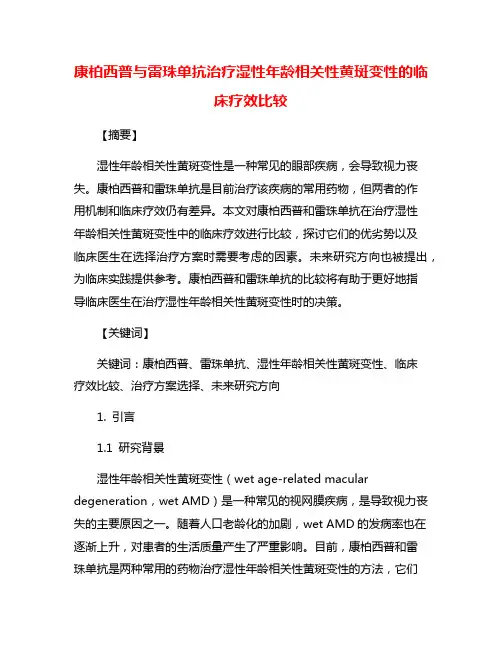 康柏西普与雷珠单抗治疗湿性年龄相关性黄斑变性的临床疗效比较

【摘要】

湿性年龄相关性黄斑变性是一种常见的眼部疾病，会导致视力丧失。康柏西普和雷珠单抗是目前治疗该疾病的常用药物，但两者的作用机制和临床疗效仍有差异。本文对康柏西普和雷珠单抗在治疗湿性年龄相关性黄斑变性中的临床疗效进行比较，探讨它们的优劣势以及临床医生在选择治疗方案时需要考虑的因素。未来研究方向也被提出，为临床实践提供参考。康柏西普和雷珠单抗的比较将有助于更好地指导临床医生在治疗湿性年龄相关性黄斑变性时的决策。

【关键词】

关键词：康柏西普、雷珠单抗、湿性年龄相关性黄斑变性、临床疗效比较、治疗方案选择、未来研究方向

1. 引言

1.1 研究背景

湿性年龄相关性黄斑变性（wet age-related macular degeneration，wet AMD）是一种常见的视网膜疾病，是导致视力丧失的主要原因之一。随着人口老龄化的加剧，wet AMD 的发病率也在逐渐上升，对患者的生活质量产生了严重影响。目前，康柏西普和雷珠单抗是两种常用的药物治疗湿性年龄相关性黄斑变性的方法，它们